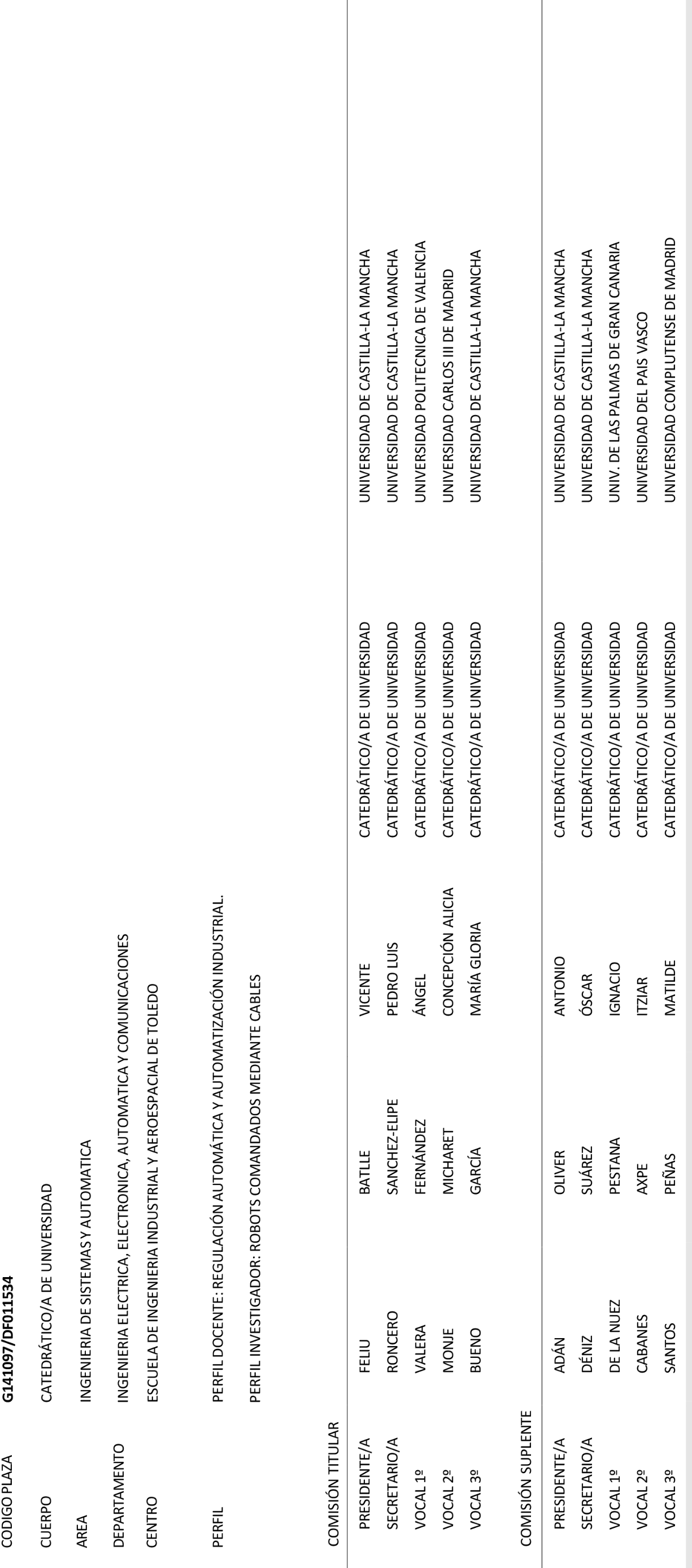 CODIGO PLAZA G141097/DF011534

CUERPO CATEDRÁTICO/A DE UNIVERSIDAD

AREA INGENIERIA DE SISTEMAS Y AUTOMATICA

DEPARTAMENTO INGENIERIA ELECTRICA, ELECTRONICA, AUTOMATICA Y COMUNICACIONES

CENTRO ESCUELA DE INGENIERIA INDUSTRIAL Y AEROESPACIAL DE TOLEDO

PERFIL PERFIL DOCENTE: REGULACIÓN AUTOMÁTICA Y AUTOMATIZACIÓN INDUSTRIAL.

PERFIL INVESTIGADOR: ROBOTS COMANDADOS MEDIANTE CABLES

COMISIÓN TITULAR

| | | | | | |
|---|---|---|---|---|---|
| PRESIDENTE/A | FELIU | BATLLE | VICENTE | CATEDRÁTICO/A DE UNIVERSIDAD | UNIVERSIDAD DE CASTILLA-LA MANCHA |
| SECRETARIO/A | RONCERO | SANCHEZ-ELIPE | PEDRO LUIS | CATEDRÁTICO/A DE UNIVERSIDAD | UNIVERSIDAD DE CASTILLA-LA MANCHA |
| VOCAL 1º | VALERA | FERNÁNDEZ | ÁNGEL | CATEDRÁTICO/A DE UNIVERSIDAD | UNIVERSIDAD POLITECNICA DE VALENCIA |
| VOCAL 2º | MONJE | MICHARET | CONCEPCIÓN ALICIA | CATEDRÁTICO/A DE UNIVERSIDAD | UNIVERSIDAD CARLOS III DE MADRID |
| VOCAL 3º | BUENO | GARCÍA | MARÍA GLORIA | CATEDRÁTICO/A DE UNIVERSIDAD | UNIVERSIDAD DE CASTILLA-LA MANCHA |

COMISIÓN SUPLENTE

| | | | | | |
|---|---|---|---|---|---|
| PRESIDENTE/A | ADÁN | OLIVER | ANTONIO | CATEDRÁTICO/A DE UNIVERSIDAD | UNIVERSIDAD DE CASTILLA-LA MANCHA |
| SECRETARIO/A | DÉNIZ | SUÁREZ | ÓSCAR | CATEDRÁTICO/A DE UNIVERSIDAD | UNIVERSIDAD DE CASTILLA-LA MANCHA |
| VOCAL 1º | DE LA NUEZ | PESTANA | IGNACIO | CATEDRÁTICO/A DE UNIVERSIDAD | UNIV. DE LAS PALMAS DE GRAN CANARIA |
| VOCAL 2º | CABANES | AXPE | ITZIAR | CATEDRÁTICO/A DE UNIVERSIDAD | UNIVERSIDAD DEL PAIS VASCO |
| VOCAL 3º | SANTOS | PEÑAS | MATILDE | CATEDRÁTICO/A DE UNIVERSIDAD | UNIVERSIDAD COMPLUTENSE DE MADRID |